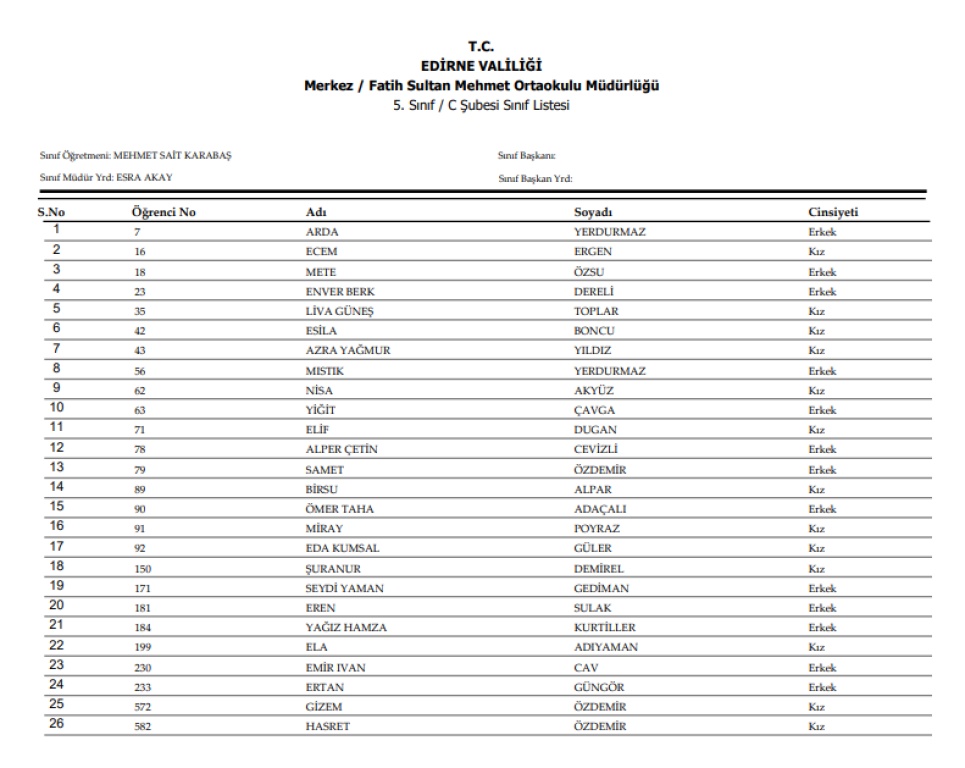 T.C.
EDİRNE VALİLİĞİ
Merkez / Fatih Sultan Mehmet Ortaokulu Müdürlüğü
5. Sınıf / C Şubesi Sınıf Listesi

Sınıf Öğretmeni: MEHMET SAİT KARABAŞ
Sınıf Müdür Yrd: ESRA AKAY

Sınıf Başkanı:
Sınıf Başkan Yrd:

| S.No | Öğrenci No | Adı | Soyadı | Cinsiyeti |
|---|---|---|---|---|
| 1 | 7 | ARDA | YERDURMAZ | Erkek |
| 2 | 16 | ECEM | ERGEN | Kız |
| 3 | 18 | METE | ÖZSU | Erkek |
| 4 | 23 | ENVER BERK | DERELİ | Erkek |
| 5 | 35 | LİVA GÜNEŞ | TOPLAR | Kız |
| 6 | 42 | ESİLA | BONCU | Kız |
| 7 | 43 | AZRA YAĞMUR | YILDIZ | Kız |
| 8 | 56 | MISTIK | YERDURMAZ | Erkek |
| 9 | 62 | NİSA | AKYÜZ | Kız |
| 10 | 63 | YİĞİT | ÇAVGA | Erkek |
| 11 | 71 | ELİF | DUGAN | Kız |
| 12 | 78 | ALPER ÇETİN | CEVİZLİ | Erkek |
| 13 | 79 | SAMET | ÖZDEMİR | Erkek |
| 14 | 89 | BİRSU | ALPAR | Kız |
| 15 | 90 | ÖMER TAHA | ADAÇALI | Erkek |
| 16 | 91 | MİRAY | POYRAZ | Kız |
| 17 | 92 | EDA KUMSAL | GÜLER | Kız |
| 18 | 150 | ŞURANUR | DEMİREL | Kız |
| 19 | 171 | SEYDİ YAMAN | GEDİMAN | Erkek |
| 20 | 181 | EREN | SULAK | Erkek |
| 21 | 184 | YAĞIZ HAMZA | KURTİLLER | Erkek |
| 22 | 199 | ELA | ADIYAMAN | Kız |
| 23 | 230 | EMİR IVAN | CAV | Erkek |
| 24 | 233 | ERTAN | GÜNGÖR | Erkek |
| 25 | 572 | GİZEM | ÖZDEMİR | Kız |
| 26 | 582 | HASRET | ÖZDEMİR | Kız |